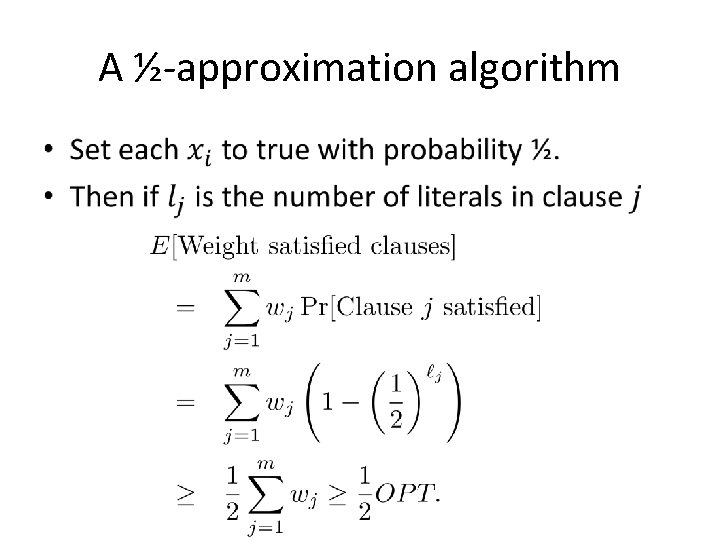 A ½-approximation algorithm

• Set each $x_i$ to true with probability ½.
• Then if $l_j$ is the number of literals in clause $j$

$E[\text{Weight satisfied clauses}]$

$= \sum_{j=1}^{m} w_j \Pr[\text{Clause } j \text{ satisfied}]$

$= \sum_{j=1}^{m} w_j \left(1 - \left(\frac{1}{2}\right)^{\ell_j}\right)$

$\geq \frac{1}{2} \sum_{j=1}^{m} w_j \geq \frac{1}{2} OPT.$